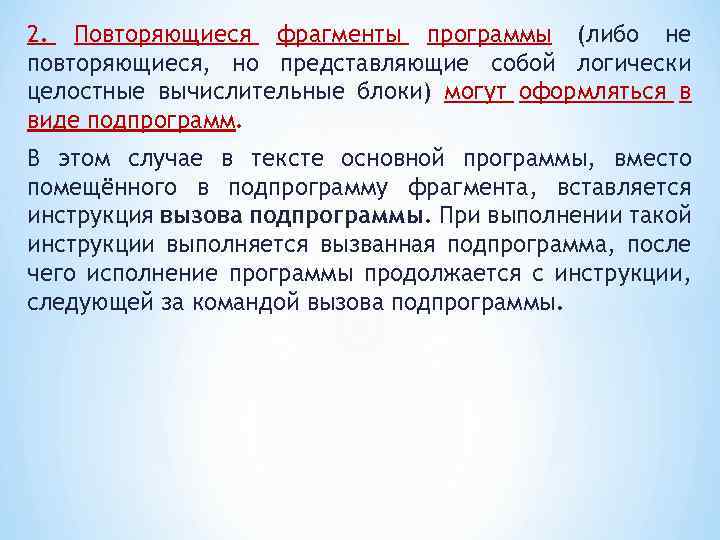 2. Повторяющиеся фрагменты программы (либо не повторяющиеся, но представляющие собой логически целостные вычислительные блоки) могут оформляться в виде подпрограмм.

В этом случае в тексте основной программы, вместо помещённого в подпрограмму фрагмента, вставляется инструкция вызова подпрограммы. При выполнении такой инструкции выполняется вызванная подпрограмма, после чего исполнение программы продолжается с инструкции, следующей за командой вызова подпрограммы.